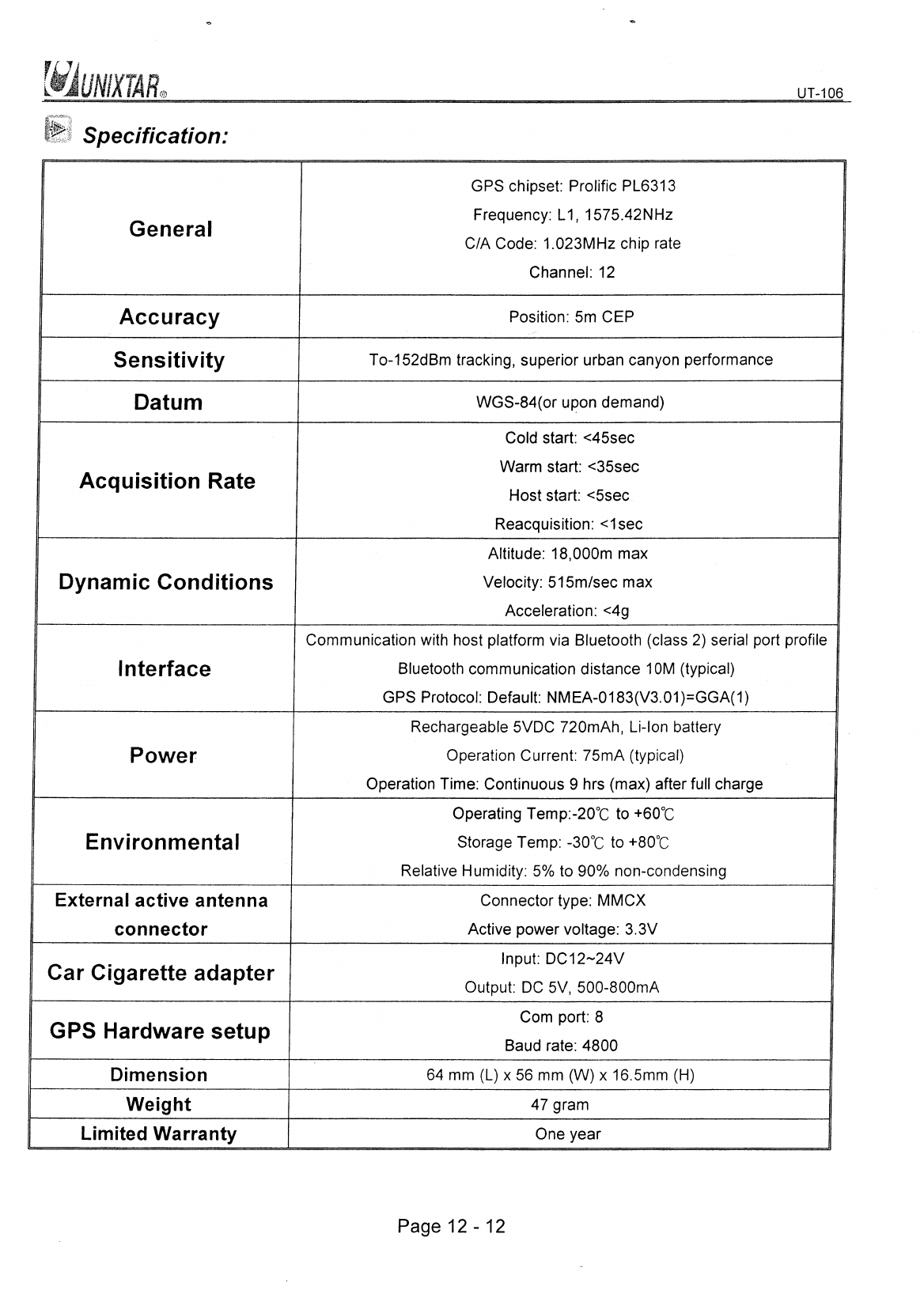 UNIXTAR® UT-106

Specification:

| | |
|---|---|
| General | GPS chipset: Prolific PL6313<br>Frequency: L1, 1575.42NHz<br>C/A Code: 1.023MHz chip rate<br>Channel: 12 |
| Accuracy | Position: 5m CEP |
| Sensitivity | To-152dBm tracking, superior urban canyon performance |
| Datum | WGS-84(or upon demand) |
| Acquisition Rate | Cold start: <45sec<br>Warm start: <35sec<br>Host start: <5sec<br>Reacquisition: <1sec |
| Dynamic Conditions | Altitude: 18,000m max<br>Velocity: 515m/sec max<br>Acceleration: <4g |
| Interface | Communication with host platform via Bluetooth (class 2) serial port profile<br>Bluetooth communication distance 10M (typical)<br>GPS Protocol: Default: NMEA-0183(V3.01)=GGA(1) |
| Power | Rechargeable 5VDC 720mAh, Li-Ion battery<br>Operation Current: 75mA (typical)<br>Operation Time: Continuous 9 hrs (max) after full charge |
| Environmental | Operating Temp:-20℃ to +60℃<br>Storage Temp: -30℃ to +80℃<br>Relative Humidity: 5% to 90% non-condensing |
| External active antenna connector | Connector type: MMCX<br>Active power voltage: 3.3V |
| Car Cigarette adapter | Input: DC12~24V<br>Output: DC 5V, 500-800mA |
| GPS Hardware setup | Com port: 8<br>Baud rate: 4800 |
| Dimension | 64 mm (L) x 56 mm (W) x 16.5mm (H) |
| Weight | 47 gram |
| Limited Warranty | One year |

Page 12 - 12